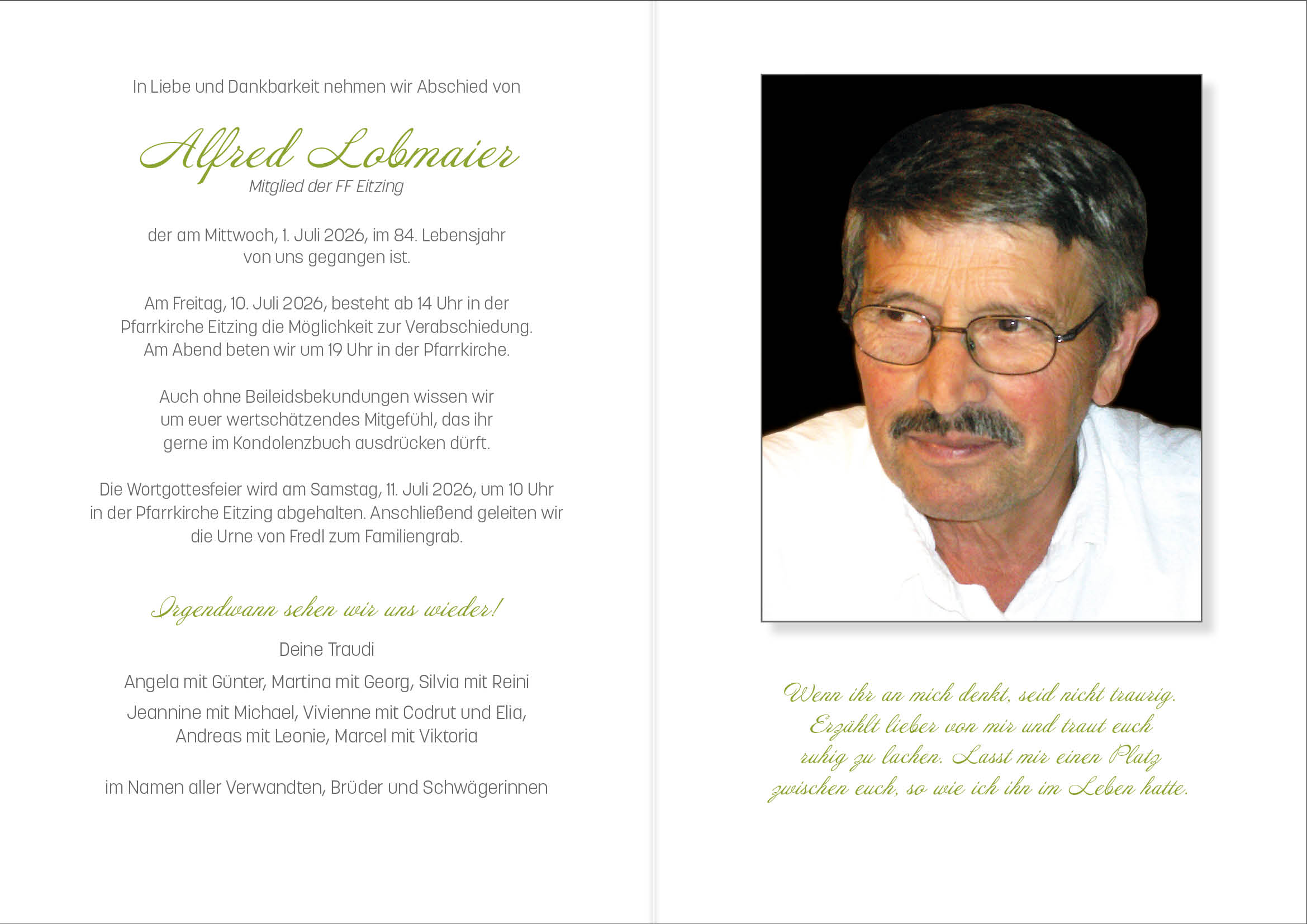 In Liebe und Dankbarkeit nehmen wir Abschied von

Alfred Lobmaier
Mitglied der FF Eitzing

der am Mittwoch, 1. Juli 2026, im 84. Lebensjahr von uns gegangen ist.

Am Freitag, 10. Juli 2026, besteht ab 14 Uhr in der Pfarrkirche Eitzing die Möglichkeit zur Verabschiedung. Am Abend beten wir um 19 Uhr in der Pfarrkirche.

Auch ohne Beileidsbekundungen wissen wir um euer wertschätzendes Mitgefühl, das ihr gerne im Kondolenzbuch ausdrücken dürft.

Die Wortgottesfeier wird am Samstag, 11. Juli 2026, um 10 Uhr in der Pfarrkirche Eitzing abgehalten. Anschließend geleiten wir die Urne von Fredl zum Familiengrab.

Irgendwann sehen wir uns wieder!

Deine Traudi

Angela mit Günter, Martina mit Georg, Silvia mit Reini

Jeannine mit Michael, Vivienne mit Codrut und Elia, Andreas mit Leonie, Marcel mit Viktoria

im Namen aller Verwandten, Brüder und Schwägerinnen

Wenn ihr an mich denkt, seid nicht traurig. Erzählt lieber von mir und traut euch ruhig zu lachen. Lasst mir einen Platz zwischen euch, so wie ich ihn im Leben hatte.